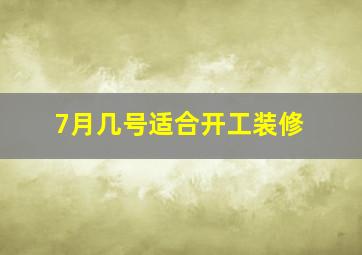 7月几号适合开工装修